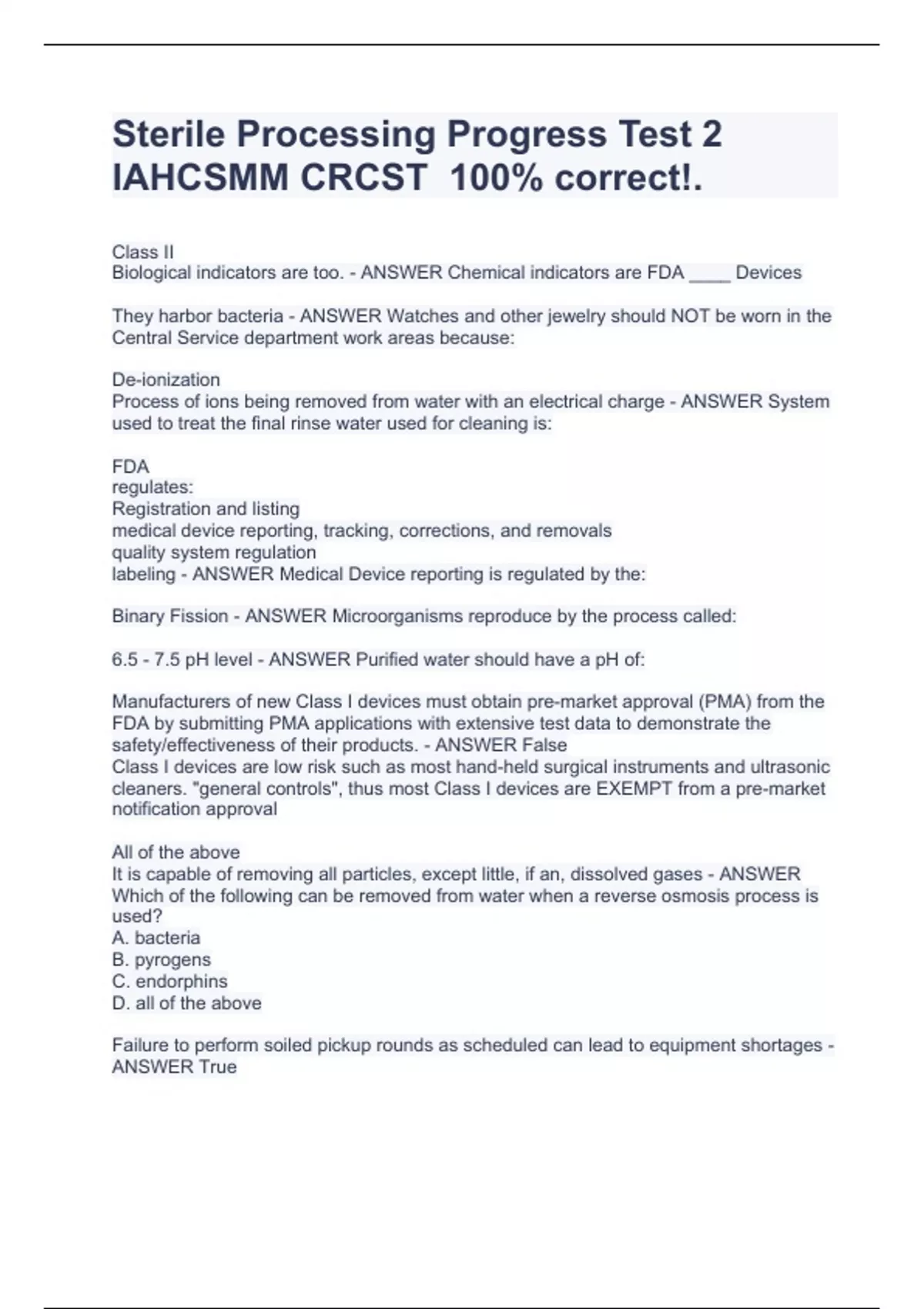 Sterile Processing Progress Test 2 IAHCSMM CRCST  100% correct!.

Class II
Biological indicators are too. - ANSWER Chemical indicators are FDA ____ Devices

They harbor bacteria - ANSWER Watches and other jewelry should NOT be worn in the Central Service department work areas because:

De-ionization
Process of ions being removed from water with an electrical charge - ANSWER System used to treat the final rinse water used for cleaning is:

FDA
regulates:
Registration and listing
medical device reporting, tracking, corrections, and removals
quality system regulation
labeling - ANSWER Medical Device reporting is regulated by the:

Binary Fission - ANSWER Microorganisms reproduce by the process called:

6.5 - 7.5 pH level - ANSWER Purified water should have a pH of:

Manufacturers of new Class I devices must obtain pre-market approval (PMA) from the FDA by submitting PMA applications with extensive test data to demonstrate the safety/effectiveness of their products. - ANSWER False
Class I devices are low risk such as most hand-held surgical instruments and ultrasonic cleaners. "general controls", thus most Class I devices are EXEMPT from a pre-market notification approval

All of the above
It is capable of removing all particles, except little, if an, dissolved gases - ANSWER Which of the following can be removed from water when a reverse osmosis process is used?
A. bacteria
B. pyrogens
C. endorphins
D. all of the above

Failure to perform soiled pickup rounds as scheduled can lead to equipment shortages - ANSWER True